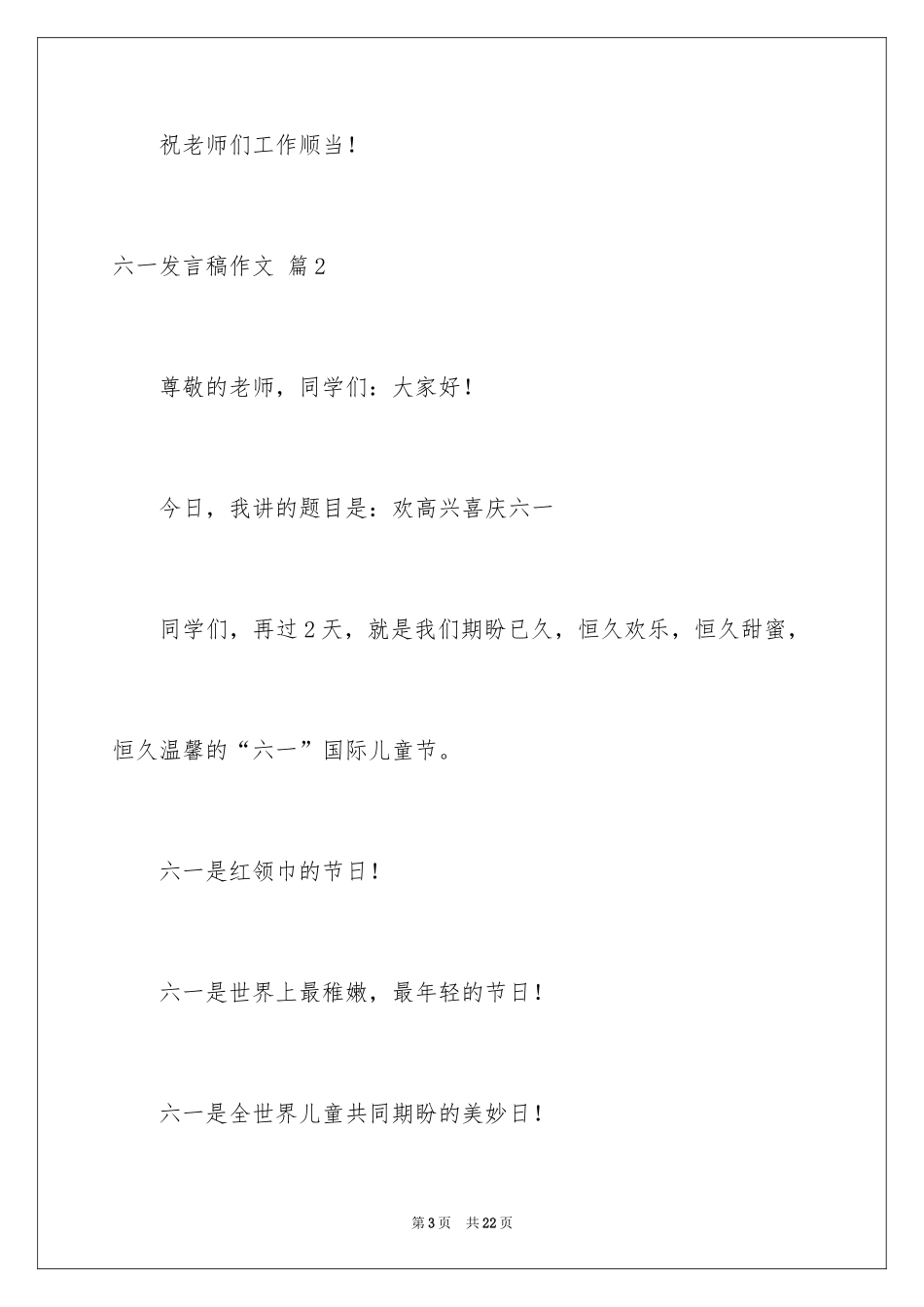 祝老师们工作顺当！

六一发言稿作文 篇2

尊敬的老师，同学们：大家好！

今日，我讲的题目是：欢高兴喜庆六一

同学们，再过2天，就是我们期盼已久，恒久欢乐，恒久甜蜜，恒久温馨的“六一”国际儿童节。

六一是红领巾的节日！

六一是世界上最稚嫩，最年轻的节日！

六一是全世界儿童共同期盼的美妙日！

第3页 共22页